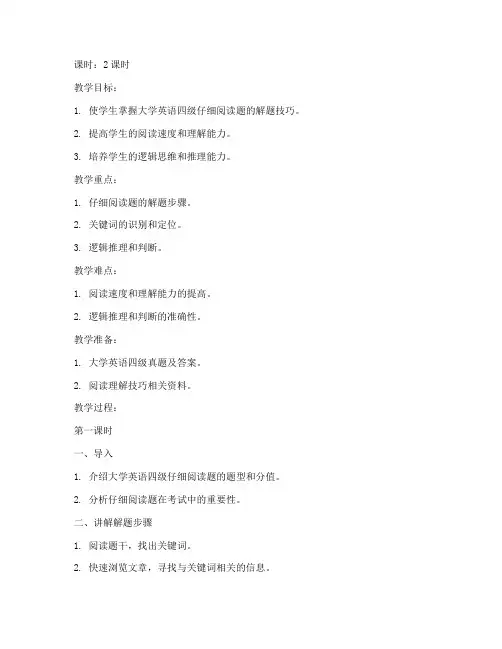 课时：2 课时

教学目标：

1. 使学生掌握大学英语四级仔细阅读题的解题技巧。

2. 提高学生的阅读速度和理解能力。

3. 培养学生的逻辑思维和推理能力。

教学重点：

1. 仔细阅读题的解题步骤。

2. 关键词的识别和定位。

3. 逻辑推理和判断。

教学难点：

1. 阅读速度和理解能力的提高。

2. 逻辑推理和判断的准确性。

教学准备：

1. 大学英语四级真题及答案。

2. 阅读理解技巧相关资料。

教学过程：

第一课时

一、导入

1. 介绍大学英语四级仔细阅读题的题型和分值。

2. 分析仔细阅读题在考试中的重要性。

二、讲解解题步骤

1. 阅读题干，找出关键词。

2. 快速浏览文章，寻找与关键词相关的信息。